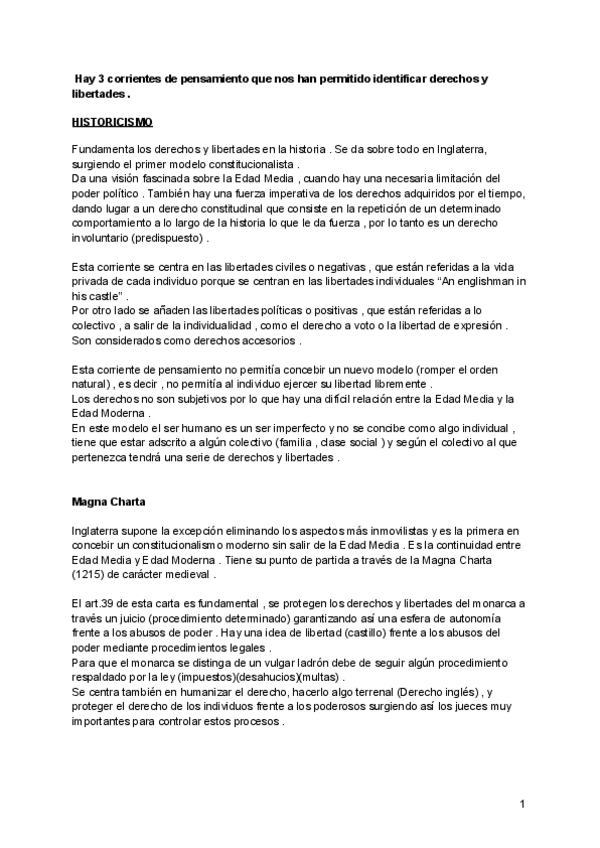 Hay 3 corrientes de pensamiento que nos han permitido identificar derechos y libertades .

HISTORICISMO

Fundamenta los derechos y libertades en la historia . Se da sobre todo en Inglaterra, surgiendo el primer modelo constitucionalista .
Da una visión fascinada sobre la Edad Media , cuando hay una necesaria limitación del poder político . También hay una fuerza imperativa de los derechos adquiridos por el tiempo, dando lugar a un derecho constitudinal que consiste en la repetición de un determinado comportamiento a lo largo de la historia lo que le da fuerza , por lo tanto es un derecho involuntario (predispuesto) .

Esta corriente se centra en las libertades civiles o negativas , que están referidas a la vida privada de cada individuo porque se centran en las libertades individuales “An englishman in his castle” .
Por otro lado se añaden las libertades políticas o positivas , que están referidas a lo colectivo , a salir de la individualidad , como el derecho a voto o la libertad de expresión . Son considerados como derechos accesorios .

Esta corriente de pensamiento no permitía concebir un nuevo modelo (romper el orden natural) , es decir , no permitía al individuo ejercer su libertad libremente .
Los derechos no son subjetivos por lo que hay una difícil relación entre la Edad Media y la Edad Moderna .
En este modelo el ser humano es un ser imperfecto y no se concibe como algo individual , tiene que estar adscrito a algún colectivo (familia , clase social ) y según el colectivo al que pertenezca tendrá una serie de derechos y libertades .

Magna Charta

Inglaterra supone la excepción eliminando los aspectos más inmovilistas y es la primera en concebir un constitucionalismo moderno sin salir de la Edad Media . Es la continuidad entre Edad Media y Edad Moderna . Tiene su punto de partida a través de la Magna Charta (1215) de carácter medieval .

El art.39 de esta carta es fundamental , se protegen los derechos y libertades del monarca a través un juicio (procedimiento determinado) garantizando así una esfera de autonomía frente a los abusos de poder . Hay una idea de libertad (castillo) frente a los abusos del poder mediante procedimientos legales .
Para que el monarca se distinga de un vulgar ladrón debe de seguir algún procedimiento respaldado por la ley (impuestos)(desahucios)(multas) .
Se centra también en humanizar el derecho, hacerlo algo terrenal (Derecho inglés) , y proteger el derecho de los individuos frente a los poderosos surgiendo así los jueces muy importantes para controlar estos procesos .

1